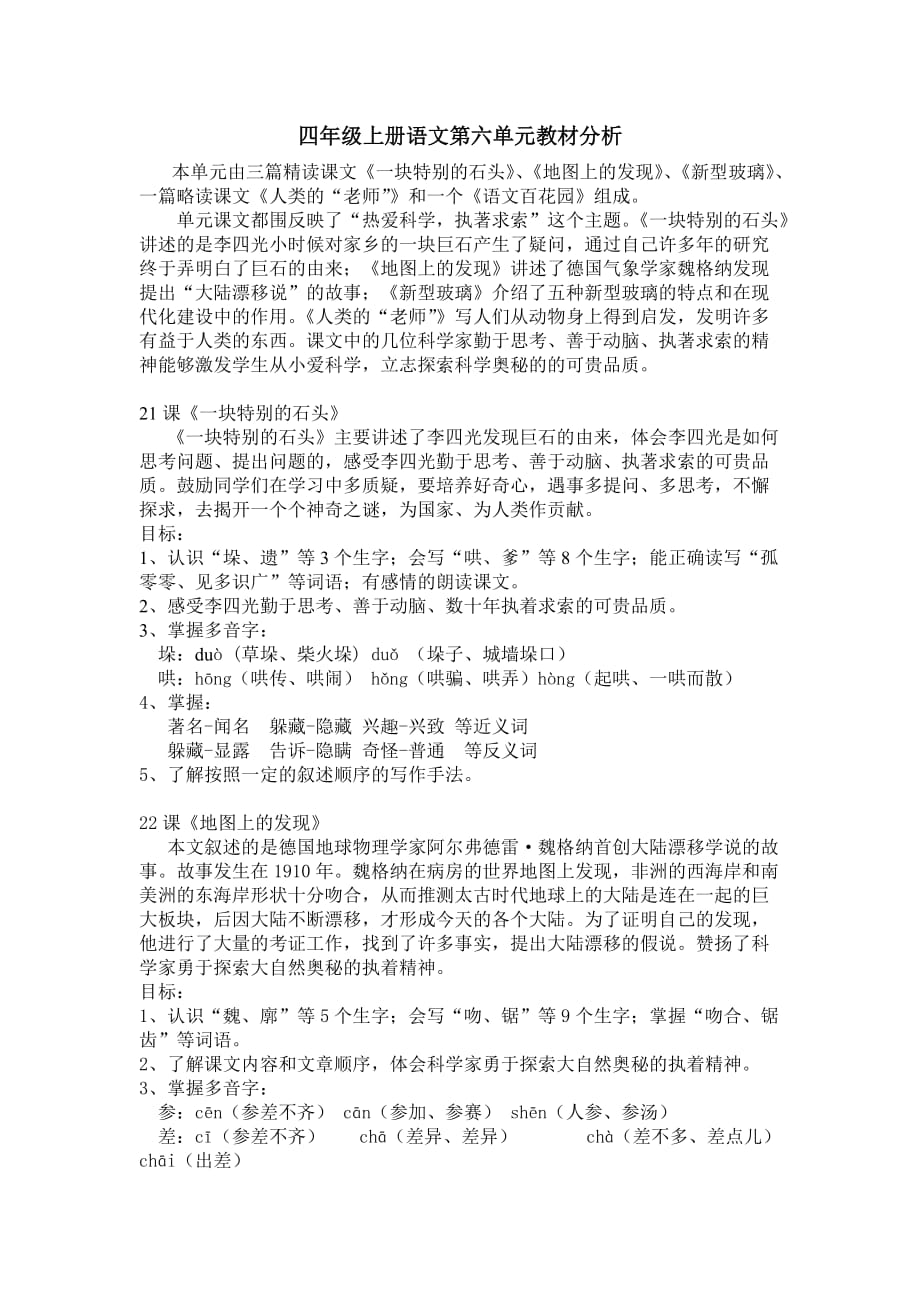 四年级上册语文第六单元教材分析

本单元由三篇精读课文《一块特别的石头》、《地图上的发现》、《新型玻璃》、一篇略读课文《人类的“老师”》和一个《语文百花园》组成。

单元课文都围反映了“热爱科学，执著求索”这个主题。《一块特别的石头》讲述的是李四光小时候对家乡的一块巨石产生了疑问，通过自己许多年的研究终于弄明白了巨石的由来；《地图上的发现》讲述了德国气象学家魏格纳发现提出“大陆漂移说”的故事；《新型玻璃》介绍了五种新型玻璃的特点和在现代化建设中的作用。《人类的“老师”》写人们从动物身上得到启发，发明许多有益于人类的东西。课文中的几位科学家勤于思考、善于动脑、执著求索的精神能够激发学生从小爱科学，立志探索科学奥秘的的可贵品质。

21 课《一块特别的石头》

《一块特别的石头》主要讲述了李四光发现巨石的由来，体会李四光是如何思考问题、提出问题的，感受李四光勤于思考、善于动脑、执著求索的可贵品质。鼓励同学们在学习中多质疑，要培养好奇心，遇事多提问、多思考，不懈探求，去揭开一个个神奇之谜，为国家、为人类作贡献。

目标：
1、认识“垛、遗”等 3 个生字；会写“哄、爹”等 8 个生字；能正确读写“孤零零、见多识广”等词语；有感情的朗读课文。
2、感受李四光勤于思考、善于动脑、数十年执着求索的可贵品质。
3、掌握多音字：
垛：duò（草垛、柴火垛）duǒ （垛子、城墙垛口）
哄：hōng（哄传、哄闹） hǒng（哄骗、哄弄）hòng（起哄、一哄而散）
4、掌握：
著名-闻名　躲藏-隐藏　兴趣-兴致　等近义词
躲藏-显露　告诉-隐瞒　奇怪-普通　等反义词
5、了解按照一定的叙述顺序的写作手法。

22 课《地图上的发现》

本文叙述的是德国地球物理学家阿尔弗德雷·魏格纳首创大陆漂移学说的故事。故事发生在 1910 年。魏格纳在病房的世界地图上发现，非洲的西海岸和南美洲的东海岸形状十分吻合，从而推测太古时代地球上的大陆是连在一起的巨大板块，后因大陆不断漂移，才形成今天的各个大陆。为了证明自己的发现，他进行了大量的考证工作，找到了许多事实，提出大陆漂移的假说。赞扬了科学家勇于探索大自然奥秘的执着精神。

目标：
1、认识“魏、廓”等 5 个生字；会写“吻、锯”等 9 个生字；掌握“吻合、锯齿”等词语。
2、了解课文内容和文章顺序，体会科学家勇于探索大自然奥秘的执着精神。
3、掌握多音字：
参：cēn（参差不齐） cān（参加、参赛） shēn（人参、参汤）
差：cī（参差不齐）　chā（差异、差异）　chà（差不多、差点儿） chāi（出差）